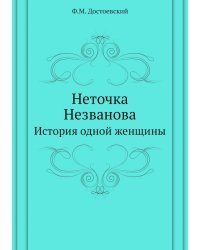 Ф.М. Достоевский

Неточка Незванова

История одной женщины